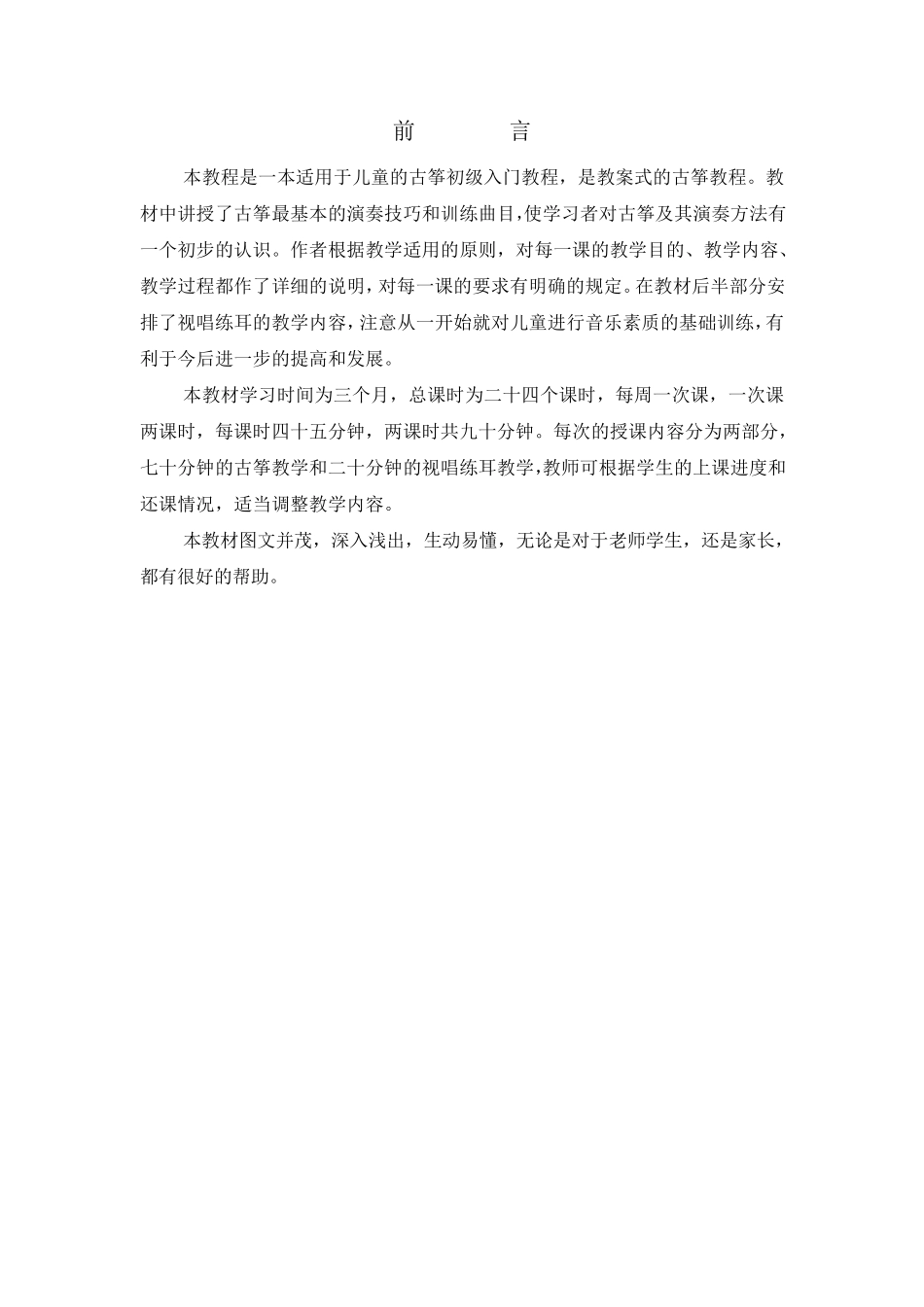 前　　言

本教程是一本适用于儿童的古筝初级入门教程，是教案式的古筝教程。教材中讲授了古筝最基本的演奏技巧和训练曲目,使学习者对古筝及其演奏方法有一个初步的认识。作者根据教学适用的原则，对每一课的教学目的、教学内容、教学过程都作了详细的说明，对每一课的要求有明确的规定。在教材后半部分安排了视唱练耳的教学内容，注意从一开始就对儿童进行音乐素质的基础训练，有利于今后进一步的提高和发展。

本教材学习时间为三个月，总课时为二十四个课时，每周一次课，一次课两课时，每课时四十五分钟，两课时共九十分钟。每次的授课内容分为两部分，七十分钟的古筝教学和二十分钟的视唱练耳教学，教师可根据学生的上课进度和还课情况，适当调整教学内容。

本教材图文并茂，深入浅出，生动易懂，无论是对于老师学生，还是家长，都有很好的帮助。